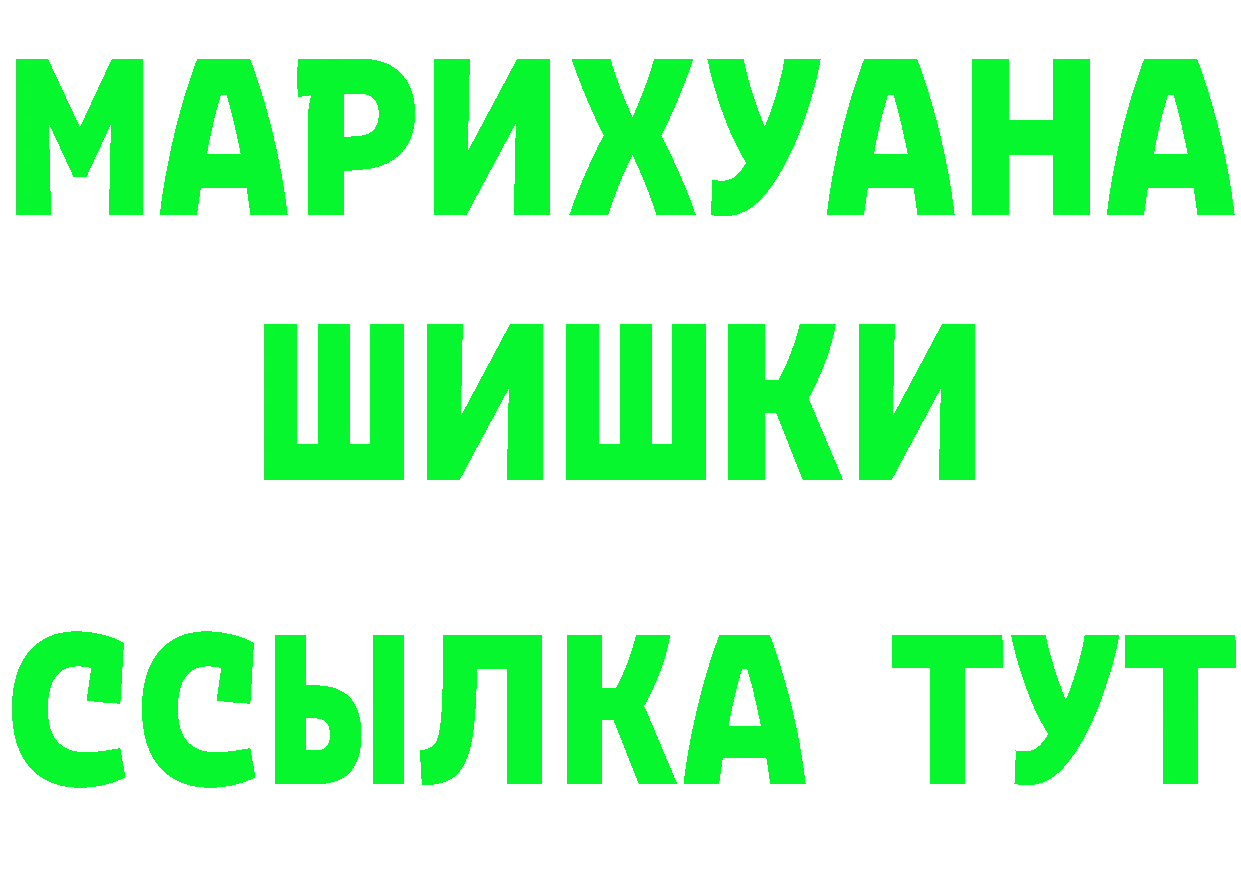 МАРИХУАНА
ШИШКИ
ССЫЛКА ТУТ